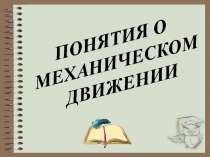 ПОНЯТИЯ О МЕХАНИЧЕСКОМ ДВИЖЕНИИ